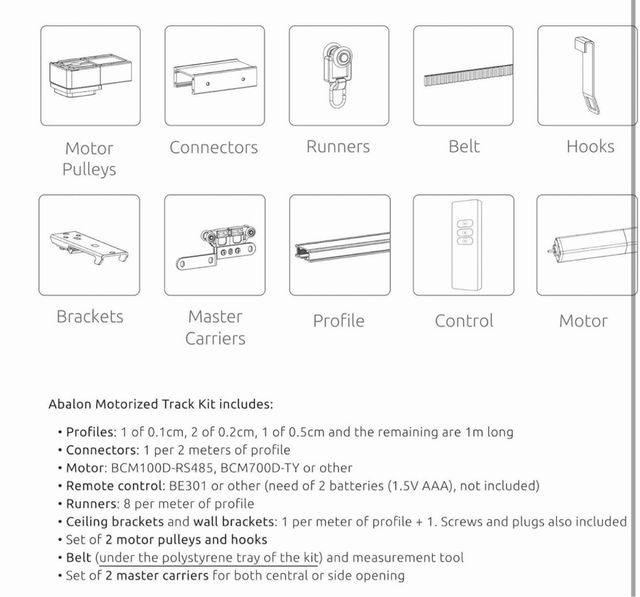 Motor Pulleys

Connectors

Runners

Belt

Hooks

Brackets

Master Carriers

Profile

Control

Motor

Abalon Motorized Track Kit includes:

• Profiles: 1 of 0.1cm, 2 of 0.2cm, 1 of 0.5cm and the remaining are 1m long
• Connectors: 1 per 2 meters of profile
• Motor: BCM100D-RS485, BCM700D-TY or other
• Remote control: BE301 or other (need of 2 batteries (1.5V AAA), not included)
• Runners: 8 per meter of profile
• Ceiling brackets and wall brackets: 1 per meter of profile + 1. Screws and plugs also included
• Set of 2 motor pulleys and hooks
• Belt (under the polystyrene tray of the kit) and measurement tool
• Set of 2 master carriers for both central or side opening